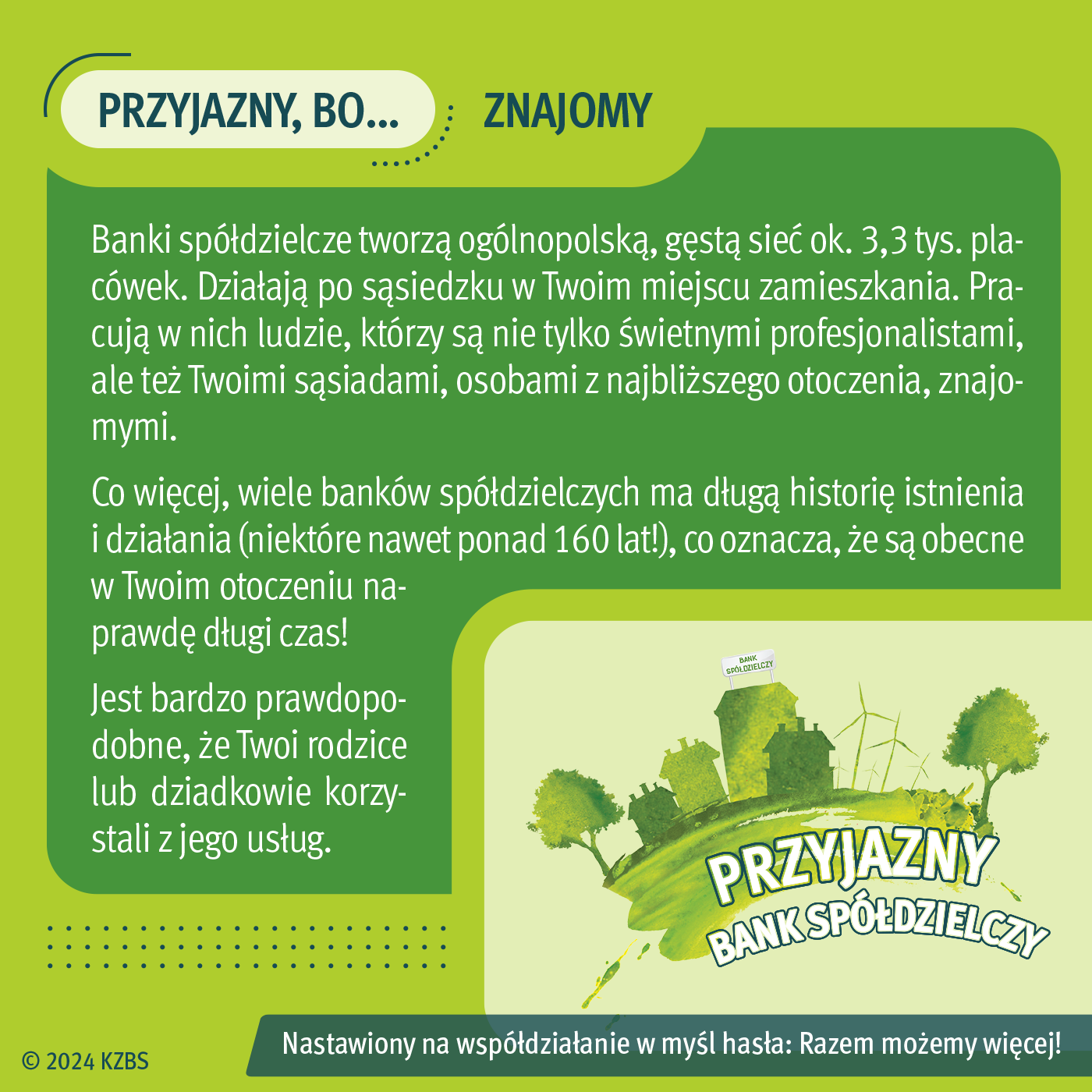 PRZYJAZNY, BO...

ZNAJOMY

Banki spółdzielcze tworzą ogólnopolską, gęstą sieć ok. 3,3 tys. placówek. Działają po sąsiedzku w Twoim miejscu zamieszkania. Pracują w nich ludzie, którzy są nie tylko świetnymi profesjonalistami, ale też Twoimi sąsiadami, osobami z najbliższego otoczenia, znajomymi.

Co więcej, wiele banków spółdzielczych ma długą historię istnienia i działania (niektóre nawet ponad 160 lat!), co oznacza, że są obecne w Twoim otoczeniu naprawdę długi czas!

Jest bardzo prawdopodobne, że Twoi rodzice lub dziadkowie korzystali z jego usług.

BANK SPÓŁDZIELCZY

PRZYJAZNY
BANK SPÓŁDZIELCZY

© 2024 KZBS

Nastawiony na współdziałanie w myśl hasła: Razem możemy więcej!